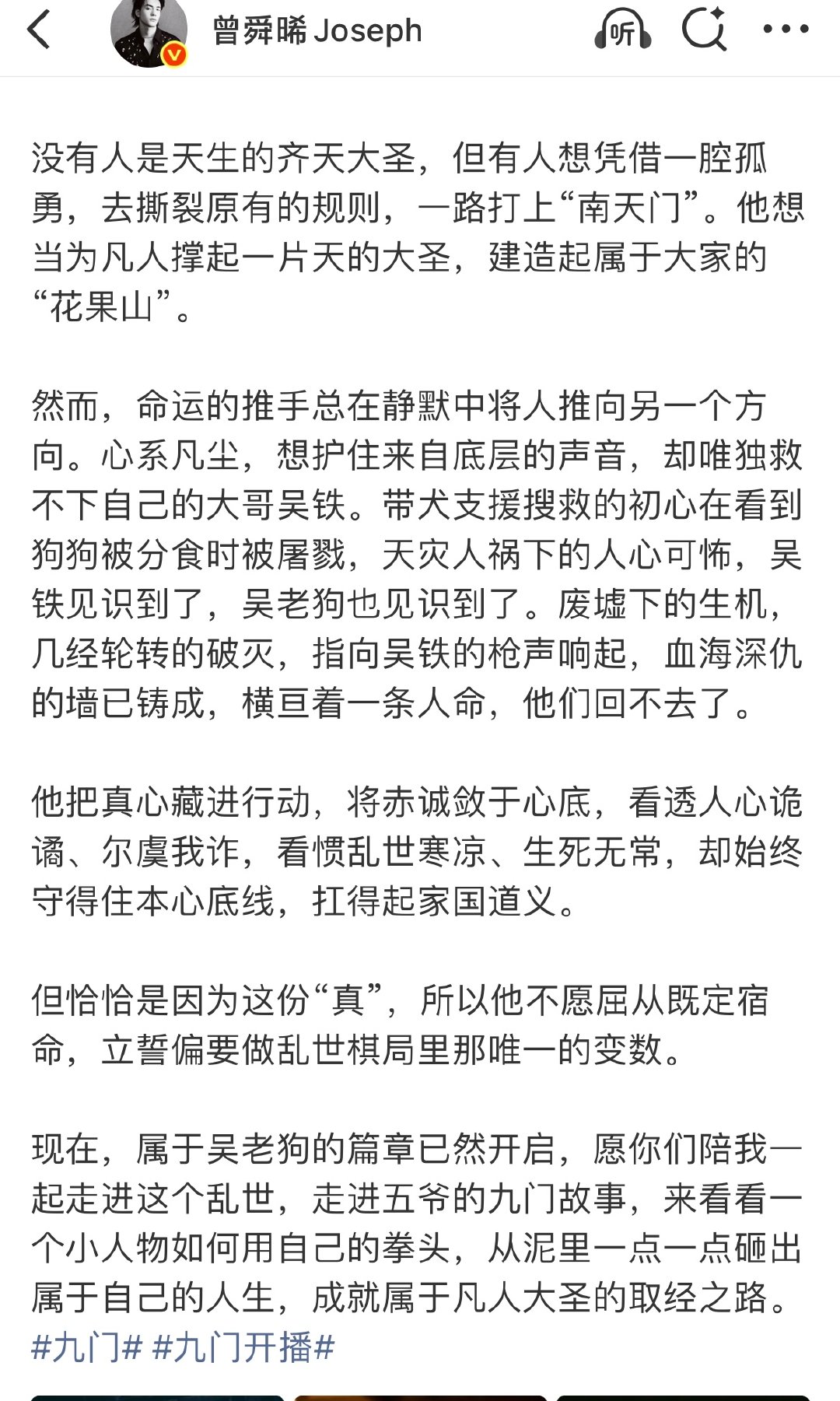 曾舜晞 Joseph

听

没有人是天生的齐天大圣，但有人想凭借一腔孤勇，去撕裂原有的规则，一路打上“南天门”。他想当为凡人撑起一片天的大圣，建造起属于大家的“花果山”。

然而，命运的推手总在静默中将人推向另一个方向。心系凡尘，想护住来自底层的声音，却唯独救不下自己的大哥吴铁。带犬支援搜救的初心在看到狗狗被分食时被屠戮，天灾人祸下的人心可怖，吴铁见识到了，吴老狗也见识到了。废墟下的生机，几经轮转的破灭，指向吴铁的枪声响起，血海深仇的墙已铸成，横亘着一条人命，他们回不去了。

他把真心藏进行动，将赤诚敛于心底，看透人心诡谲、尔虞我诈，看惯乱世寒凉、生死无常，却始终守得住本心底线，扛得起家国道义。

但恰恰是因为这份“真”，所以他不愿屈从既定宿命，立誓偏要做乱世棋局里那唯一的变数。

现在，属于吴老狗的篇章已然开启，愿你们陪我一起走进这个乱世，走进五爷的九门故事，来看看一个小人物如何用自己的拳头，从泥里一点一点砸出属于自己的人生，成就属于凡人大圣的取经之路。
#九门# #九门开播#